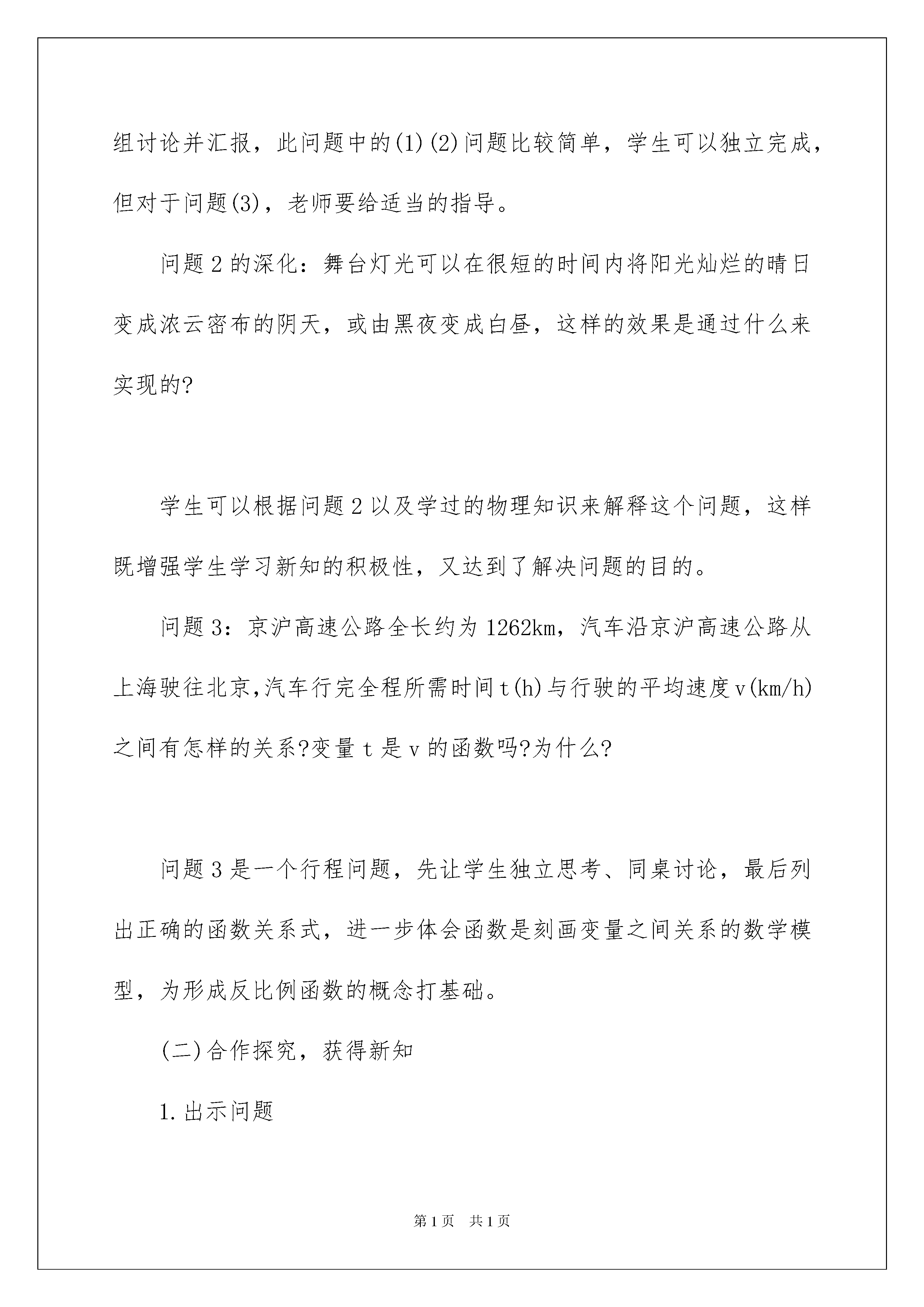 组讨论并汇报，此问题中的(1)(2)问题比较简单，学生可以独立完成，但对于问题(3)，老师要给适当的指导。

问题2的深化：舞台灯光可以在很短的时间内将阳光灿烂的晴日变成浓云密布的阴天，或由黑夜变成白昼，这样的效果是通过什么来实现的?

学生可以根据问题2以及学过的物理知识来解释这个问题，这样既增强学生学习新知的积极性，又达到了解决问题的目的。

问题3：京沪高速公路全长约为1262km，汽车沿京沪高速公路从上海驶往北京,汽车行完全程所需时间t(h)与行驶的平均速度v(km/h)之间有怎样的关系?变量t是v的函数吗?为什么?

问题3是一个行程问题，先让学生独立思考、同桌讨论，最后列出正确的函数关系式，进一步体会函数是刻画变量之间关系的数学模型，为形成反比例函数的概念打基础。

(二)合作探究，获得新知

1.出示问题

第1页 共1页